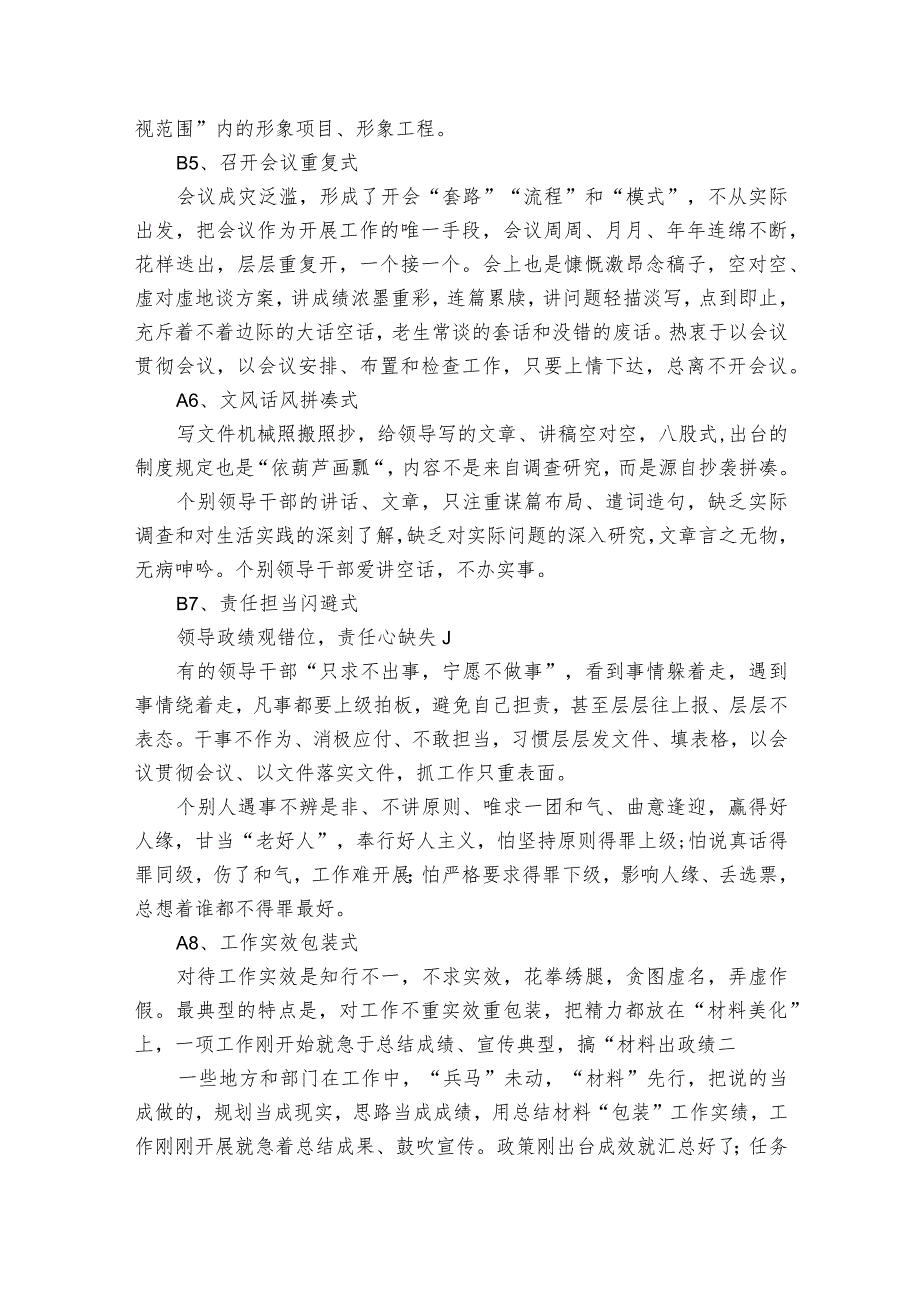 视范围”内的形象项目、形象工程。

B5、召开会议重复式

会议成灾泛滥，形成了开会“套路”“流程”和“模式”，不从实际出发，把会议作为开展工作的唯一手段，会议周周、月月、年年连绵不断，花样迭出，层层重复开，一个接一个。会上也是慷慨激昂念稿子，空对空、虚对虚地谈方案，讲成绩浓墨重彩，连篇累牍，讲问题轻描淡写，点到即止，充斥着不着边际的大话空话，老生常谈的套话和没错的废话。热衷于以会议贯彻会议，以会议安排、布置和检查工作，只要上情下达，总离不开会议。

A6、文风话风拼凑式

写文件机械照搬照抄，给领导写的文章、讲稿空对空，八股式,出台的制度规定也是“依葫芦画瓢”，内容不是来自调查研究，而是源自抄袭拼凑。

个别领导干部的讲话、文章，只注重谋篇布局、遣词造句，缺乏实际调查和对生活实践的深刻了解，缺乏对实际问题的深入研究,文章言之无物，无病呻吟。个别领导干部爱讲空话，不办实事。

B7、责任担当闪避式

领导政绩观错位，责任心缺失J

有的领导干部“只求不出事，宁愿不做事”，看到事情躲着走，遇到事情绕着走，凡事都要上级拍板，避免自己担责，甚至层层往上报、层层不表态。干事不作为、消极应付、不敢担当，习惯层层发文件、填表格，以会议贯彻会议、以文件落实文件，抓工作只重表面。

个别人遇事不辨是非、不讲原则、唯求一团和气、曲意逢迎，赢得好人缘，甘当“老好人”，奉行好人主义，怕坚持原则得罪上级;怕说真话得罪同级，伤了和气，工作难开展;怕严格要求得罪下级，影响人缘、丢选票，总想着谁都不得罪最好。

A8、工作实效包装式

对待工作实效是知行不一，不求实效，花拳绣腿，贪图虚名，弄虚作假。最典型的特点是，对工作不重实效重包装，把精力都放在“材料美化”上，一项工作刚开始就急于总结成绩、宣传典型，搞“材料出政绩二

一些地方和部门在工作中，“兵马”未动，“材料”先行，把说的当成做的，规划当成现实，思路当成成绩，用总结材料“包装”工作实绩，工作刚刚开展就急着总结成果、鼓吹宣传。政策刚出台成效就汇总好了;任务